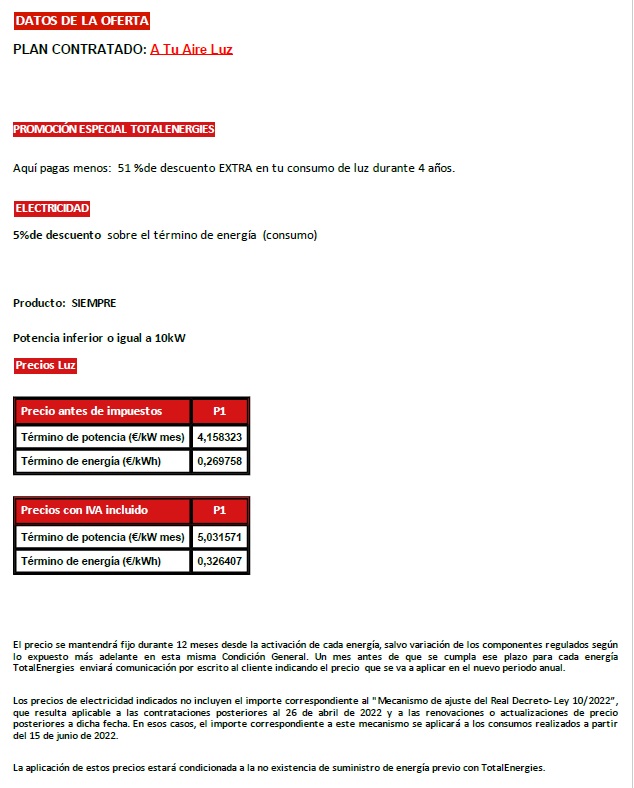 DATOS DE LA OFERTA

PLAN CONTRATADO: A Tu Aire Luz

PROMOCIÓN ESPECIAL TOTALENERGIES

Aquí pagas menos: 51 %de descuento EXTRA en tu consumo de luz durante 4 años.

ELECTRICIDAD

5%de descuento sobre el término de energía (consumo)

Producto: SIEMPRE

Potencia inferior o igual a 10kW

Precios Luz

| Precio antes de impuestos | P1 |
|---|---|
| Término de potencia (€/kW mes) | 4,158323 |
| Término de energía (€/kWh) | 0,269758 |

| Precios con IVA incluido | P1 |
|---|---|
| Término de potencia (€/kW mes) | 5,031571 |
| Término de energía (€/kWh) | 0,326407 |

El precio se mantendrá fijo durante 12 meses desde la activación de cada energía, salvo variación de los componentes regulados según lo expuesto más adelante en esta misma Condición General. Un mes antes de que se cumpla ese plazo para cada energía TotalEnergies enviará comunicación por escrito al cliente indicando el precio que se va a aplicar en el nuevo periodo anual.

Los precios de electricidad indicados no incluyen el importe correspondiente al "Mecanismo de ajuste del Real Decreto- Ley 10/2022", que resulta aplicable a las contrataciones posteriores al 26 de abril de 2022 y a las renovaciones o actualizaciones de precio posteriores a dicha fecha. En esos casos, el importe correspondiente a este mecanismo se aplicará a los consumos realizados a partir del 15 de junio de 2022.

La aplicación de estos precios estará condicionada a la no existencia de suministro de energía previo con TotalEnergies.